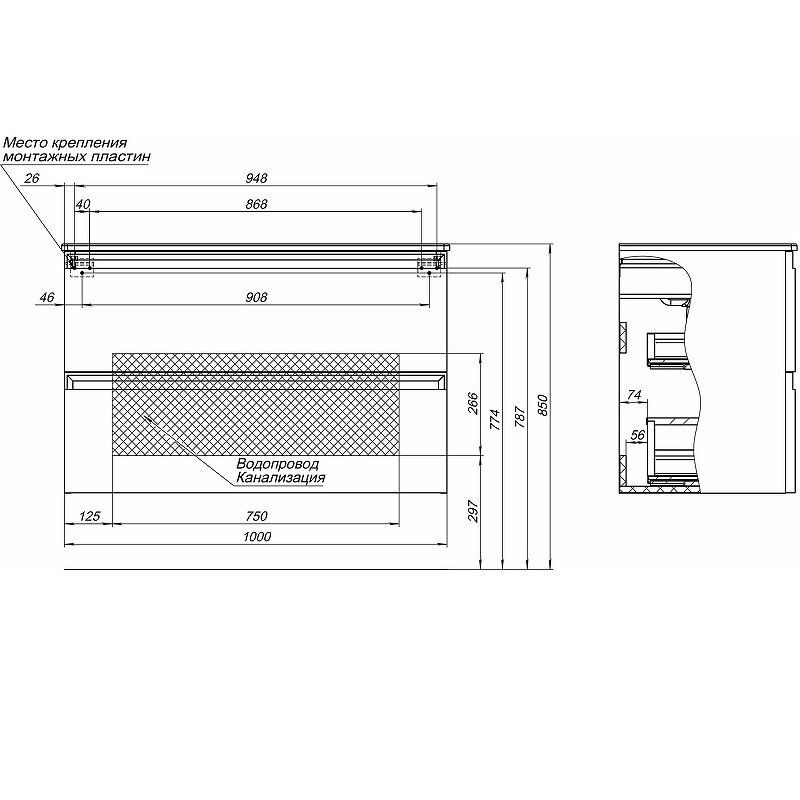 Место крепления монтажных пластин

26
948
40
868
46
908
266
774
787
850
Водопровод
Канализация
297
125
750
1000
74
56